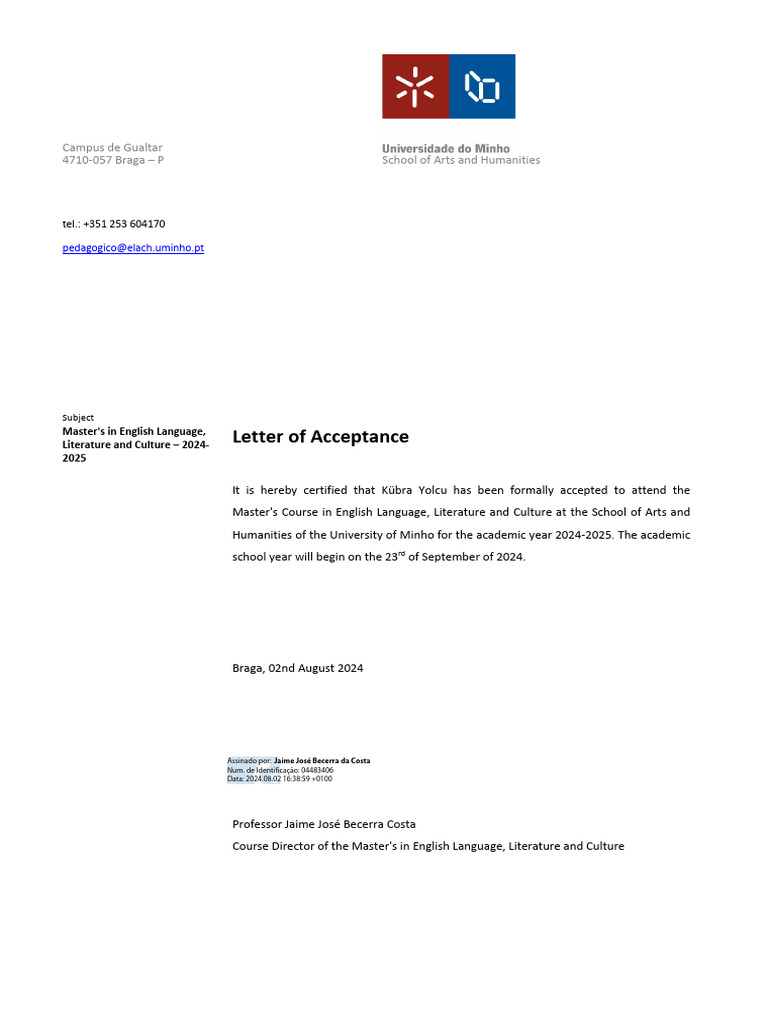 Campus de Gualtar
4710-057 Braga – P

Universidade do Minho
School of Arts and Humanities

tel.: +351 253 604170

pedagogico@elach.uminho.pt

Subject
Master's in English Language, Literature and Culture – 2024-2025

Letter of Acceptance

It is hereby certified that Kübra Yolcu has been formally accepted to attend the Master's Course in English Language, Literature and Culture at the School of Arts and Humanities of the University of Minho for the academic year 2024-2025. The academic school year will begin on the 23$^{rd}$ of September of 2024.

Braga, 02nd August 2024

Assinado por: Jaime José Becerra da Costa
Num. de Identificação: 04483406
Data: 2024.08.02 16:38:59 +0100

Professor Jaime José Becerra Costa
Course Director of the Master's in English Language, Literature and Culture